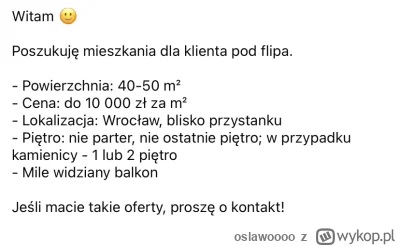 Witam 🙂

Poszukuję mieszkania dla klienta pod flipa.

- Powierzchnia: 40-50 m²
- Cena: do 10 000 zł za m²
- Lokalizacja: Wrocław, blisko przystanku
- Piętro: nie parter, nie ostatnie piętro; w przypadku kamienicy - 1 lub 2 piętro
- Mile widziany balkon

Jeśli macie takie oferty, proszę o kontakt!

oslawoooo z wykop.pl